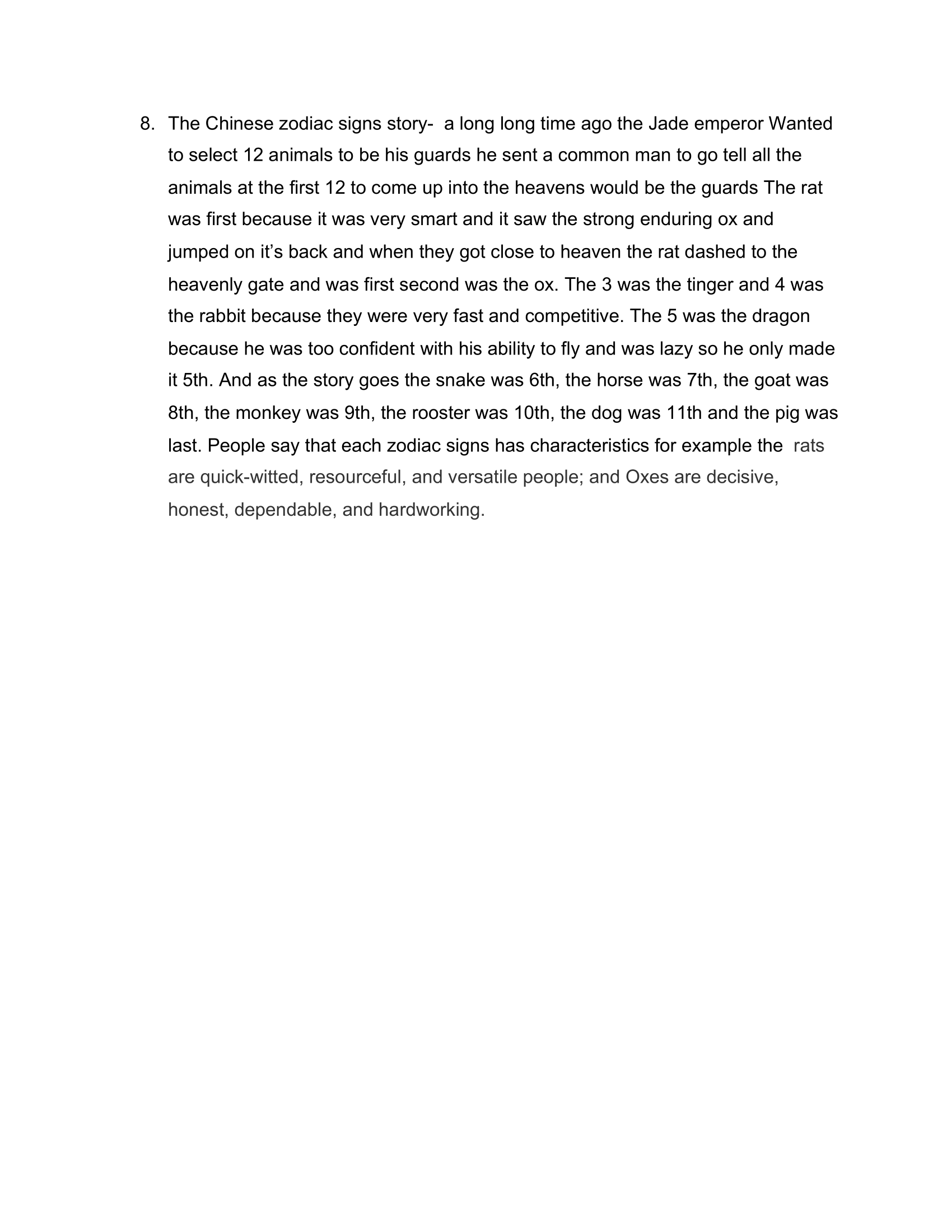 8. The Chinese zodiac signs story- a long long time ago the Jade emperor Wanted to select 12 animals to be his guards he sent a common man to go tell all the animals at the first 12 to come up into the heavens would be the guards The rat was first because it was very smart and it saw the strong enduring ox and jumped on it’s back and when they got close to heaven the rat dashed to the heavenly gate and was first second was the ox. The 3 was the tinger and 4 was the rabbit because they were very fast and competitive. The 5 was the dragon because he was too confident with his ability to fly and was lazy so he only made it 5th. And as the story goes the snake was 6th, the horse was 7th, the goat was 8th, the monkey was 9th, the rooster was 10th, the dog was 11th and the pig was last. People say that each zodiac signs has characteristics for example the rats are quick-witted, resourceful, and versatile people; and Oxes are decisive, honest, dependable, and hardworking.